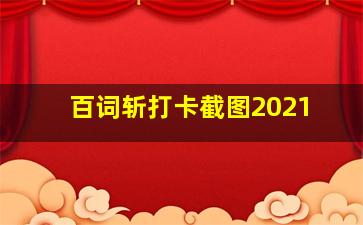 百词斩打卡截图2021